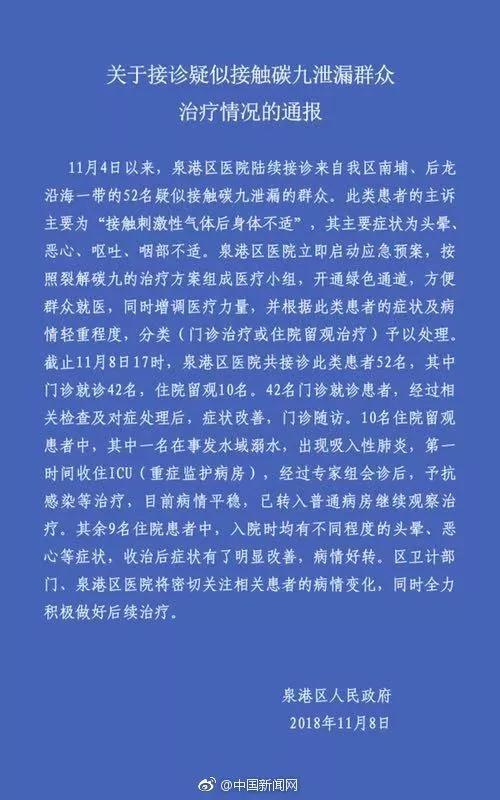 关于接诊疑似接触碳九泄漏群众
治疗情况的通报

11月4日以来，泉港区医院陆续接诊来自我区南埔、后龙沿海一带的52名疑似接触碳九泄漏的群众。此类患者的主诉主要为“接触刺激性气体后身体不适”，其主要症状为头晕、恶心、呕吐、咽部不适。泉港区医院立即启动应急预案，按照裂解碳九的治疗方案组成医疗小组，开通绿色通道，方便群众就医，同时增调医疗力量，并根据此类患者的症状及病情轻重程度，分类（门诊治疗或住院留观治疗）予以处理。截止11月8日17时，泉港区医院共接诊此类患者52名，其中门诊就诊42名，住院留观10名。42名门诊就诊患者，经过相关检查及对症处理后，症状改善，门诊随访。10名住院留观患者中，其中一名在事发水域溺水，出现吸入性肺炎，第一时间收住ICU（重症监护病房），经过专家组会诊后，予抗感染等治疗，目前病情平稳，已转入普通病房继续观察治疗。其余9名住院患者中，入院时均有不同程度的头晕、恶心等症状，收治后症状有了明显改善，病情好转。区卫计部门、泉港区医院将密切关注相关患者的病情变化，同时全力积极做好后续治疗。

泉港区人民政府
2018年11月8日

@中国新闻网